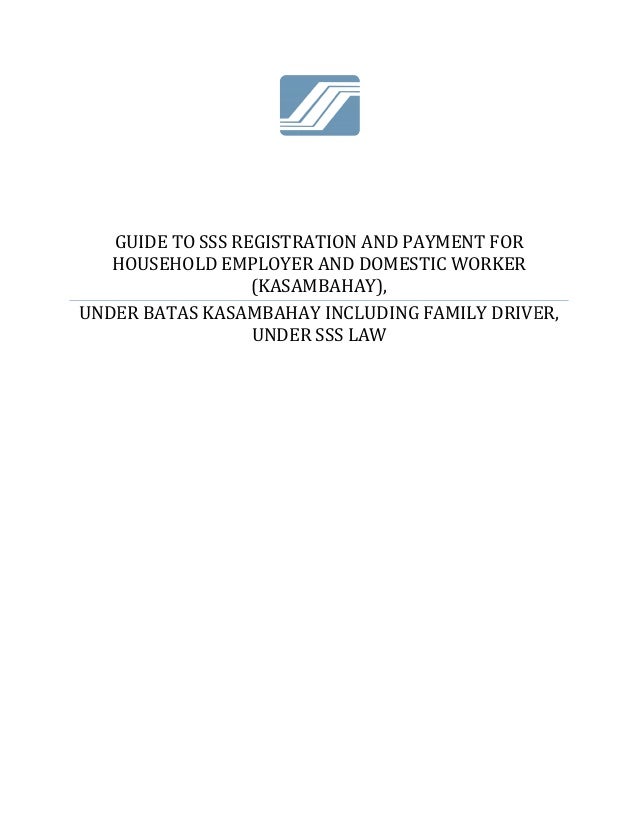 GUIDE TO SSS REGISTRATION AND PAYMENT FOR HOUSEHOLD EMPLOYER AND DOMESTIC WORKER (KASAMBAHAY),

UNDER BATAS KASAMBAHAY INCLUDING FAMILY DRIVER, UNDER SSS LAW